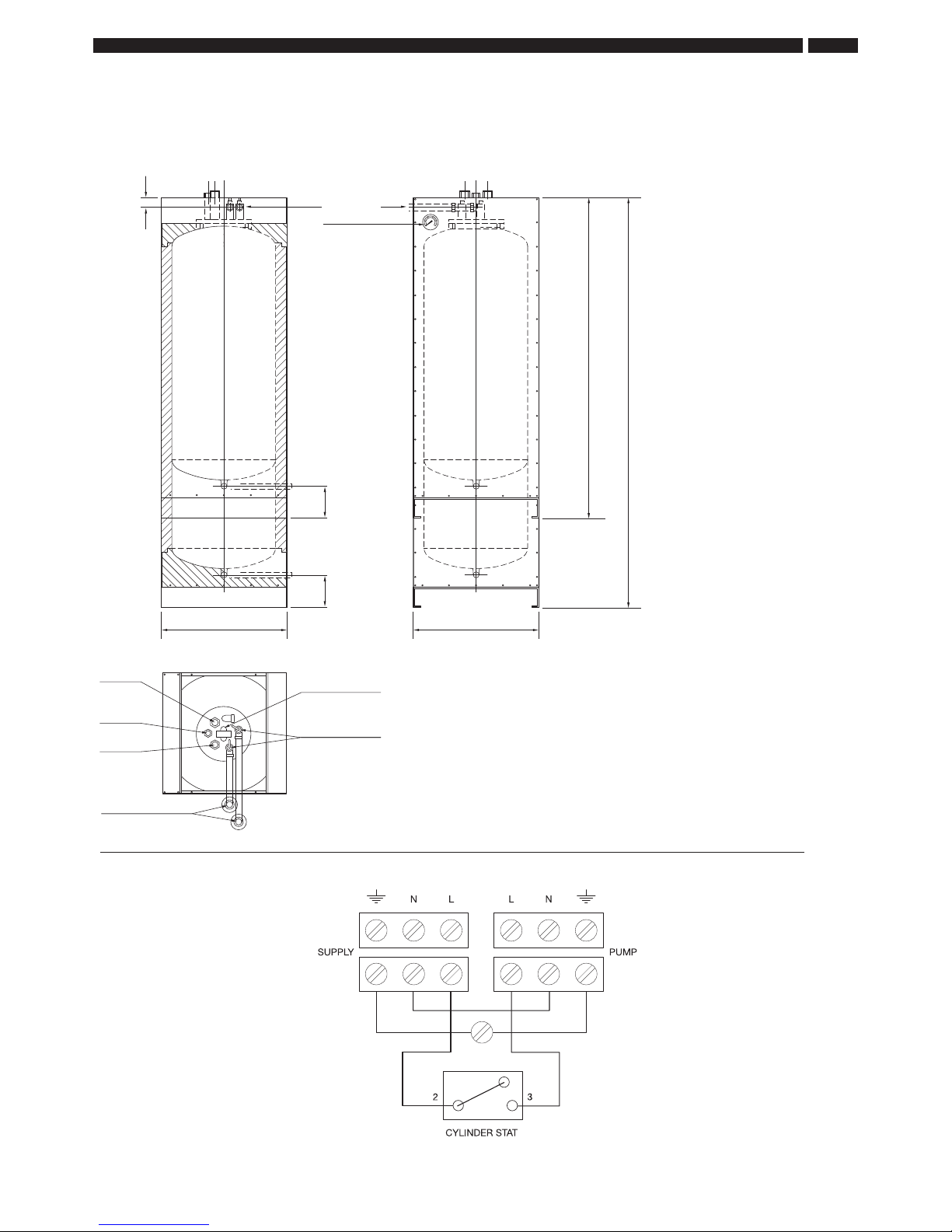 N L L N

SUPPLY

PUMP

2

3

CYLINDER STAT